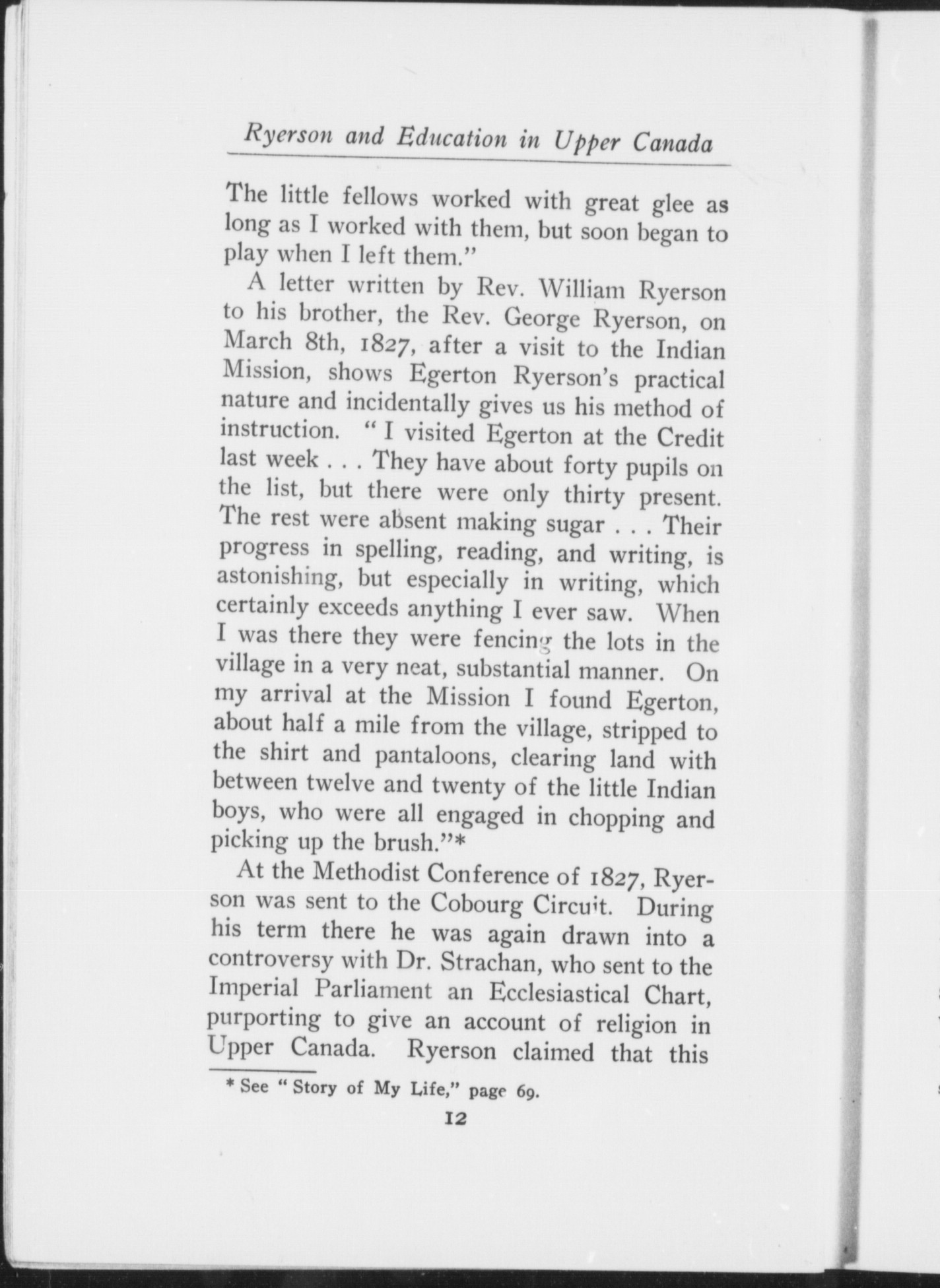 Ryerson and Education in Upper Canada

The little fellows worked with great glee as long as I worked with them, but soon began to play when I left them."

A letter written by Rev. William Ryerson to his brother, the Rev. George Ryerson, on March 8th, 1827, after a visit to the Indian Mission, shows Egerton Ryerson's practical nature and incidentally gives us his method of instruction. "I visited Egerton at the Credit last week . . . They have about forty pupils on the list, but there were only thirty present. The rest were absent making sugar . . . Their progress in spelling, reading, and writing, is astonishing, but especially in writing, which certainly exceeds anything I ever saw. When I was there they were fencing the lots in the village in a very neat, substantial manner. On my arrival at the Mission I found Egerton, about half a mile from the village, stripped to the shirt and pantaloons, clearing land with between twelve and twenty of the little Indian boys, who were all engaged in chopping and picking up the brush."*

At the Methodist Conference of 1827, Ryerson was sent to the Cobourg Circuit. During his term there he was again drawn into a controversy with Dr. Strachan, who sent to the Imperial Parliament an Ecclesiastical Chart, purporting to give an account of religion in Upper Canada. Ryerson claimed that this

* See "Story of My Life," page 69.

12